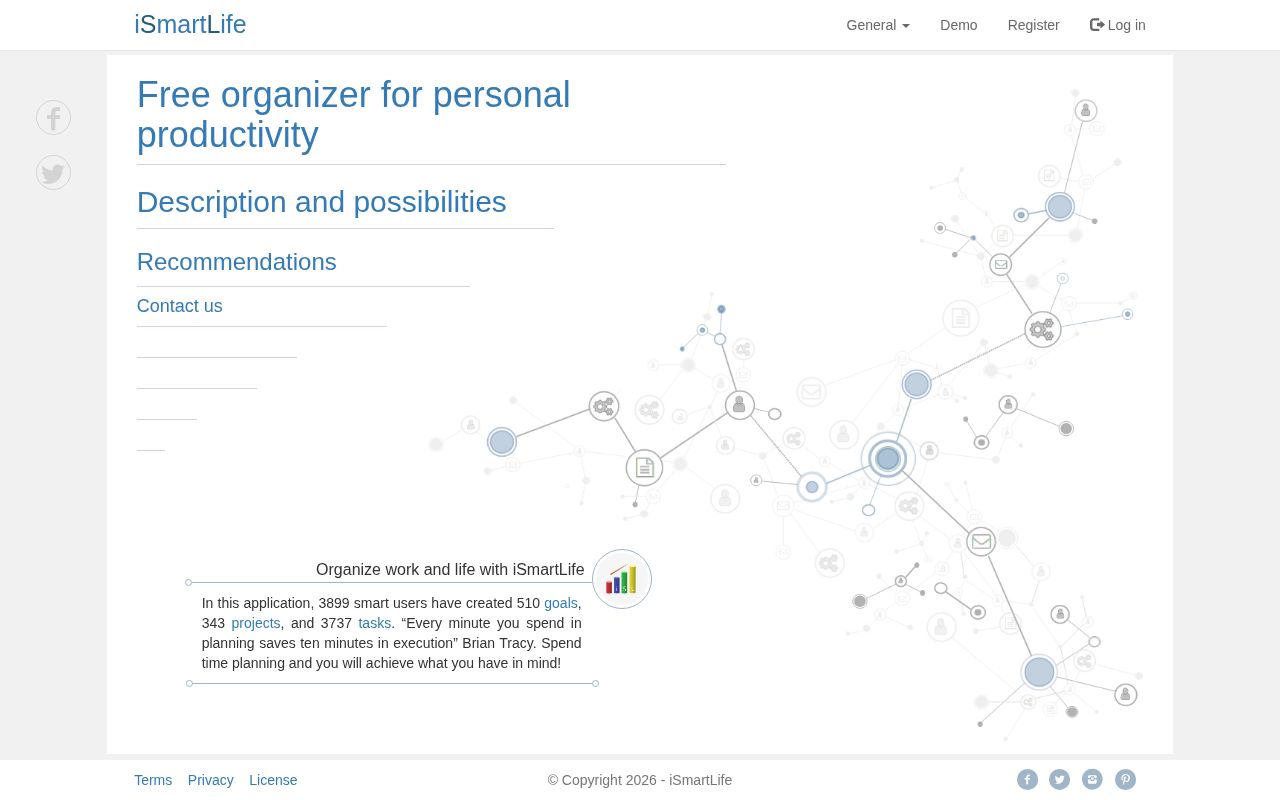 iSmartLife

General Demo Register Log in

Free organizer for personal productivity

Description and possibilities

Recommendations

Contact us

Organize work and life with iSmartLife

In this application, 3899 smart users have created 510 goals, 343 projects, and 3737 tasks. “Every minute you spend in planning saves ten minutes in execution” Brian Tracy. Spend time planning and you will achieve what you have in mind!

Terms Privacy License

© Copyright 2026 - iSmartLife